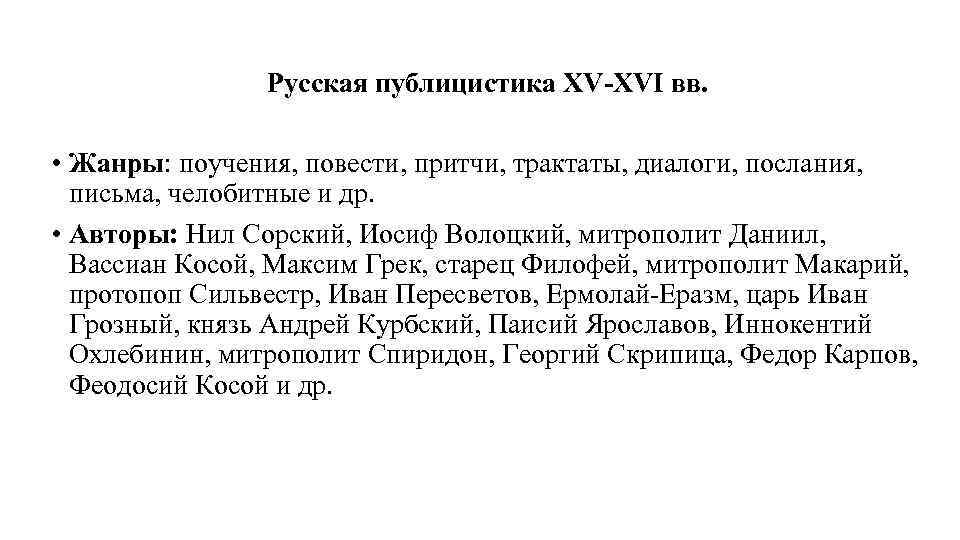 Русская публицистика XV-XVI вв.

• Жанры: поучения, повести, притчи, трактаты, диалоги, послания, письма, челобитные и др.

• Авторы: Нил Сорский, Иосиф Волоцкий, митрополит Даниил, Вассиан Косой, Максим Грек, старец Филофей, митрополит Макарий, протопоп Сильвестр, Иван Пересветов, Ермолай-Еразм, царь Иван Грозный, князь Андрей Курбский, Паисий Ярославов, Иннокентий Охлебинин, митрополит Спиридон, Георгий Скрипица, Федор Карпов, Феодосий Косой и др.